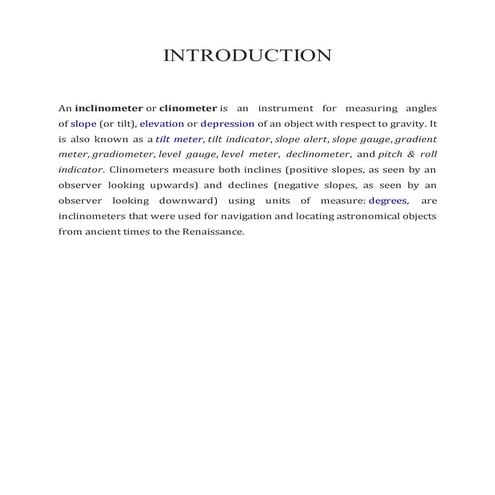 INTRODUCTION

An inclinometer or clinometer is an instrument for measuring angles of slope (or tilt), elevation or depression of an object with respect to gravity. It is also known as a tilt meter, tilt indicator, slope alert, slope gauge, gradient meter, gradiometer, level gauge, level meter, declinometer, and pitch & roll indicator. Clinometers measure both inclines (positive slopes, as seen by an observer looking upwards) and declines (negative slopes, as seen by an observer looking downward) using units of measure: degrees, are inclinometers that were used for navigation and locating astronomical objects from ancient times to the Renaissance.